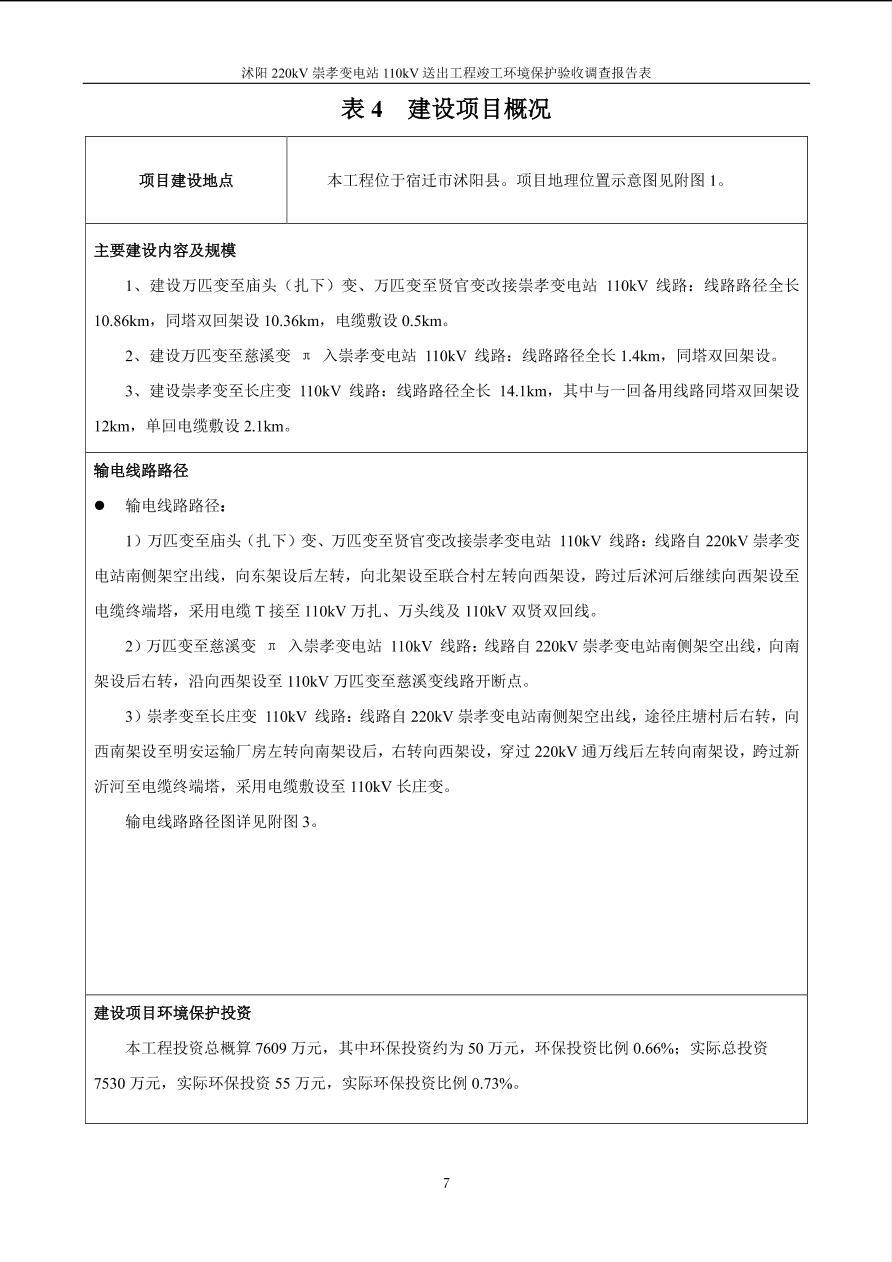 沭阳 220kV 崇孝变电站 110kV 送出工程竣工环境保护验收调查报告表

表 4　建设项目概况

| 项目建设地点 | 本工程位于宿迁市沭阳县。项目地理位置示意图见附图 1。 |
|---|---|

主要建设内容及规模

1、建设万匹变至庙头（扎下）变、万匹变至贤官变改接崇孝变电站 110kV 线路：线路路径全长 10.86km，同塔双回架设 10.36km，电缆敷设 0.5km。

2、建设万匹变至慈溪变 π 入崇孝变电站 110kV 线路：线路路径全长 1.4km，同塔双回架设。

3、建设崇孝变至长庄变 110kV 线路：线路路径全长 14.1km，其中与一回备用线路同塔双回架设 12km，单回电缆敷设 2.1km。

输电线路路径

● 输电线路路径：

1）万匹变至庙头（扎下）变、万匹变至贤官变改接崇孝变电站 110kV 线路：线路自 220kV 崇孝变电站南侧架空出线，向东架设后左转，向北架设至联合村左转向西架设，跨过后沭河后继续向西架设至电缆终端塔，采用电缆 T 接至 110kV 万扎、万头线及 110kV 双贤双回线。

2）万匹变至慈溪变 π 入崇孝变电站 110kV 线路：线路自 220kV 崇孝变电站南侧架空出线，向南架设后右转，沿向西架设至 110kV 万匹变至慈溪变线路开断点。

3）崇孝变至长庄变 110kV 线路：线路自 220kV 崇孝变电站南侧架空出线，途径庄塘村后右转，向西南架设至明安运输厂房左转向南架设后，右转向西架设，穿过 220kV 通万线后左转向南架设，跨过新沂河至电缆终端塔，采用电缆敷设至 110kV 长庄变。

输电线路路径图详见附图 3。

建设项目环境保护投资

本工程投资总概算 7609 万元，其中环保投资约为 50 万元，环保投资比例 0.66%；实际总投资 7530 万元，实际环保投资 55 万元，实际环保投资比例 0.73%。

7